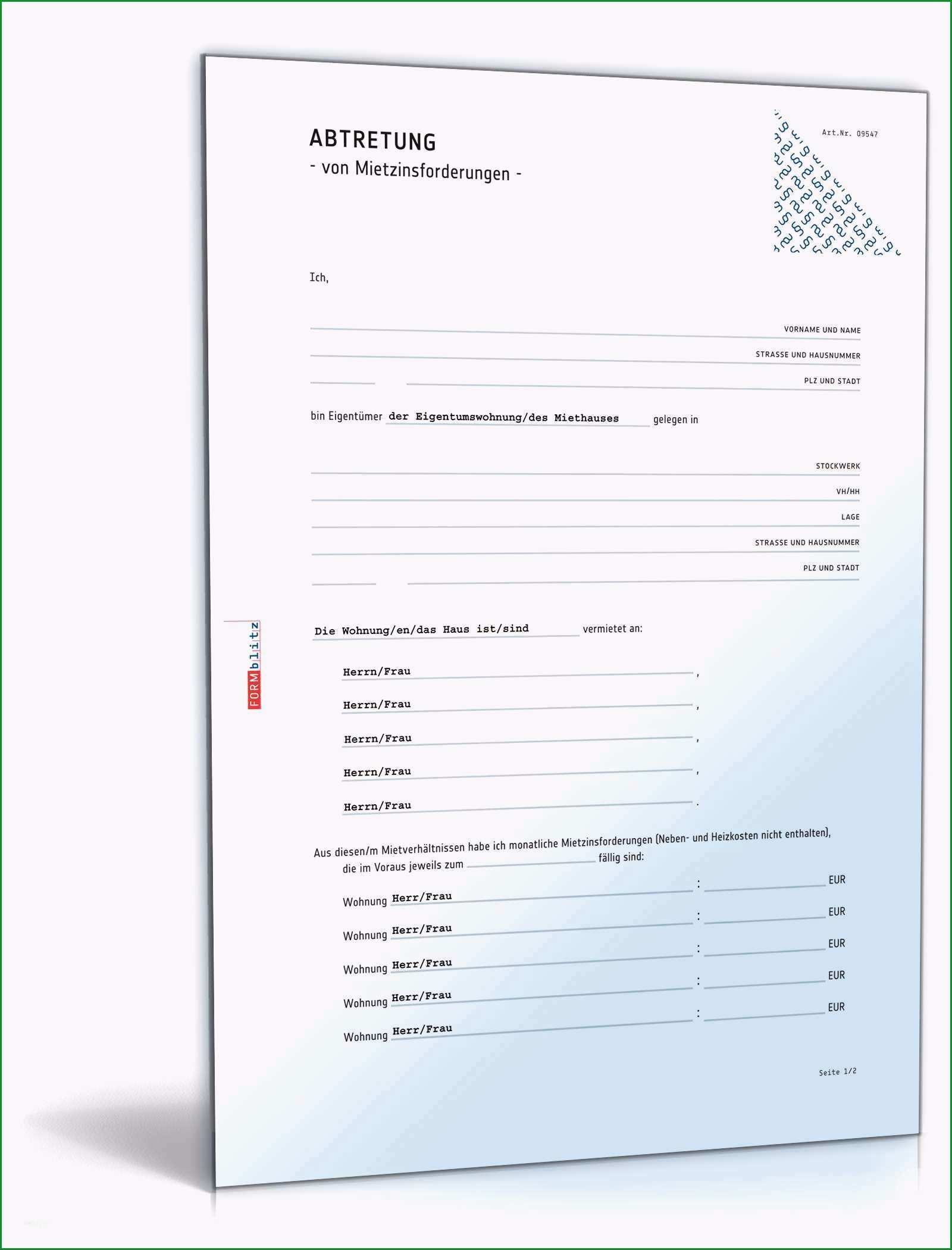 ABTRETUNG
- von Mietzinsforderungen -

Art.Nr. 09547

Ich,

VORNAME UND NAME
STRASSE UND HAUSNUMMER
PLZ UND STADT

bin Eigentümer der Eigentumswohnung/des Miethauses gelegen in

STOCKWERK
VH/HH
LAGE
STRASSE UND HAUSNUMMER
PLZ UND STADT

FORMblitz

Die Wohnung/en/das Haus ist/sind vermietet an:

Herrn/Frau ,
Herrn/Frau ,
Herrn/Frau ,
Herrn/Frau ,
Herrn/Frau .

Aus diesen/m Mietverhältnissen habe ich monatliche Mietzinsforderungen (Neben- und Heizkosten nicht enthalten), die im Voraus jeweils zum fällig sind:

Wohnung Herr/Frau : EUR
Wohnung Herr/Frau : EUR
Wohnung Herr/Frau : EUR
Wohnung Herr/Frau : EUR
Wohnung Herr/Frau : EUR

Seite 1/2